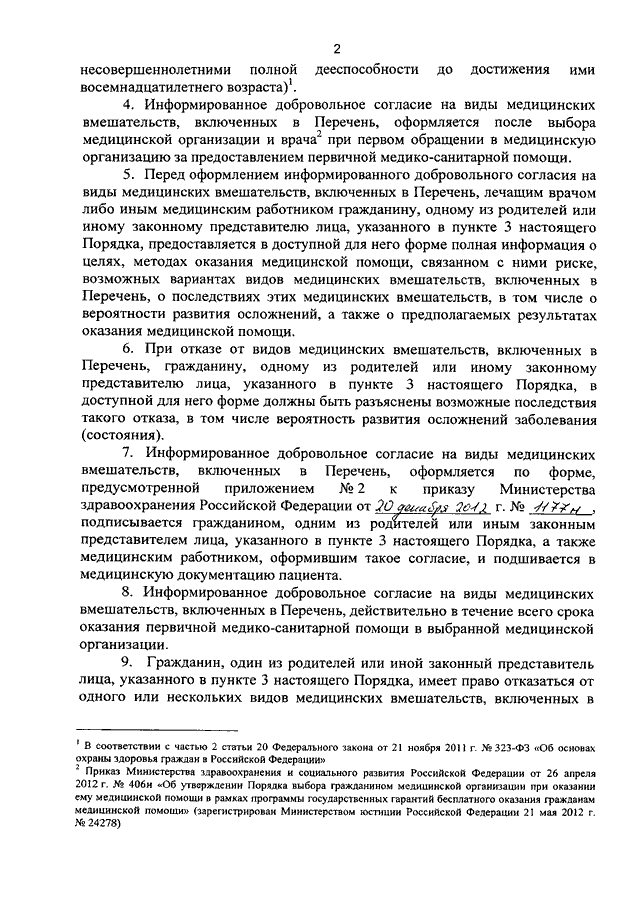 2

несовершеннолетними полной дееспособности до достижения ими восемнадцатилетнего возраста)$^1$.

4. Информированное добровольное согласие на виды медицинских вмешательств, включенных в Перечень, оформляется после выбора медицинской организации и врача$^2$ при первом обращении в медицинскую организацию за предоставлением первичной медико-санитарной помощи.

5. Перед оформлением информированного добровольного согласия на виды медицинских вмешательств, включенных в Перечень, лечащим врачом либо иным медицинским работником гражданину, одному из родителей или иному законному представителю лица, указанного в пункте 3 настоящего Порядка, предоставляется в доступной для него форме полная информация о целях, методах оказания медицинской помощи, связанном с ними риске, возможных вариантах видов медицинских вмешательств, включенных в Перечень, о последствиях этих медицинских вмешательств, в том числе о вероятности развития осложнений, а также о предполагаемых результатах оказания медицинской помощи.

6. При отказе от видов медицинских вмешательств, включенных в Перечень, гражданину, одному из родителей или иному законному представителю лица, указанного в пункте 3 настоящего Порядка, в доступной для него форме должны быть разъяснены возможные последствия такого отказа, в том числе вероятность развития осложнений заболевания (состояния).

7. Информированное добровольное согласие на виды медицинских вмешательств, включенных в Перечень, оформляется по форме, предусмотренной приложением № 2 к приказу Министерства здравоохранения Российской Федерации от 20 декабря 2012 г. № 1177н, подписывается гражданином, одним из родителей или иным законным представителем лица, указанного в пункте 3 настоящего Порядка, а также медицинским работником, оформившим такое согласие, и подшивается в медицинскую документацию пациента.

8. Информированное добровольное согласие на виды медицинских вмешательств, включенных в Перечень, действительно в течение всего срока оказания первичной медико-санитарной помощи в выбранной медицинской организации.

9. Гражданин, один из родителей или иной законный представитель лица, указанного в пункте 3 настоящего Порядка, имеет право отказаться от одного или нескольких видов медицинских вмешательств, включенных в

$^1$ В соответствии с частью 2 статьи 20 Федерального закона от 21 ноября 2011 г. № 323-ФЗ «Об основах охраны здоровья граждан в Российской Федерации»

$^2$ Приказ Министерства здравоохранения и социального развития Российской Федерации от 26 апреля 2012 г. № 406н «Об утверждении Порядка выбора гражданином медицинской организации при оказании ему медицинской помощи в рамках программы государственных гарантий бесплатного оказания гражданам медицинской помощи» (зарегистрирован Министерством юстиции Российской Федерации 21 мая 2012 г. № 24278)